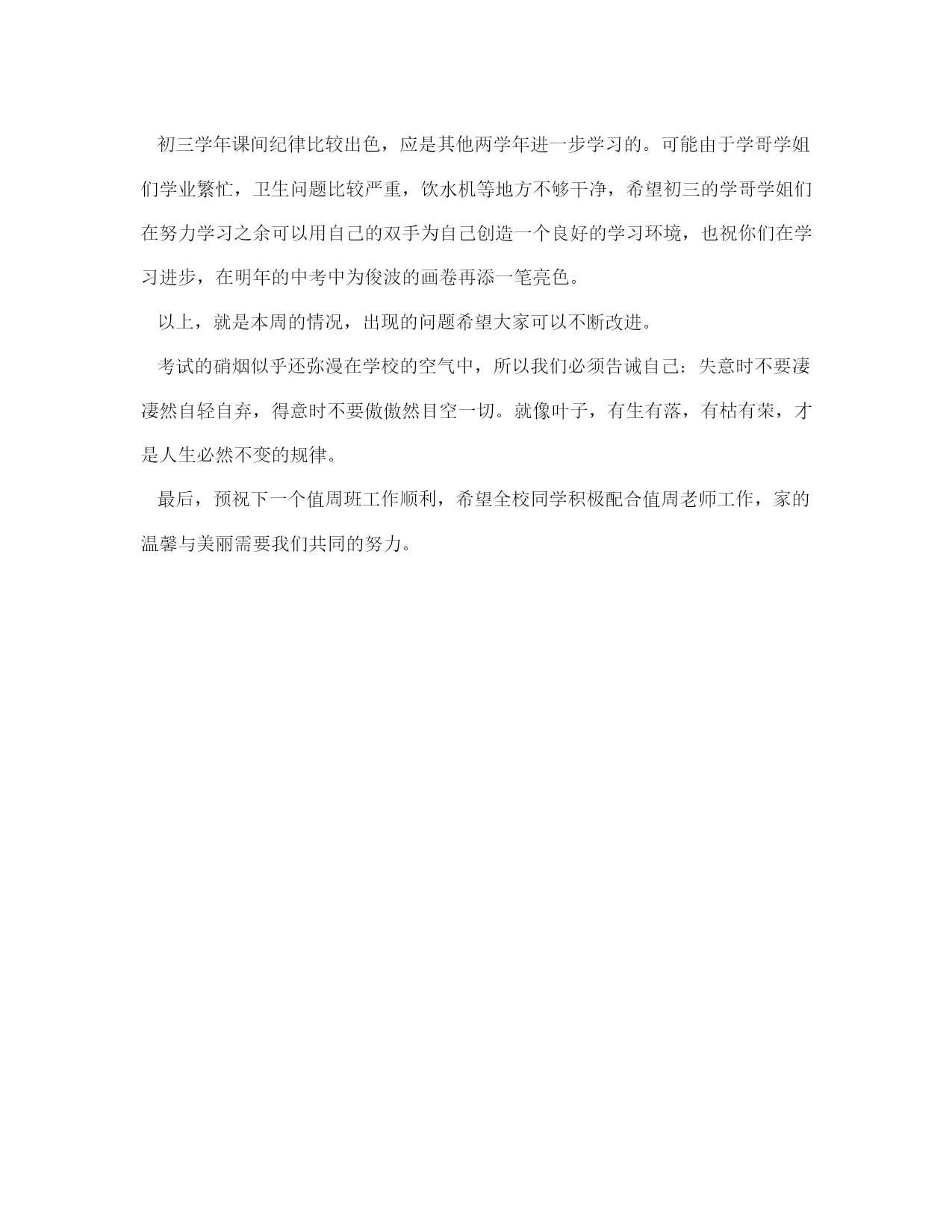 初三学年课间纪律比较出色，应是其他两学年进一步学习的。可能由于学哥学姐们学业繁忙，卫生问题比较严重，饮水机等地方不够干净，希望初三的学哥学姐们在努力学习之余可以用自己的双手为自己创造一个良好的学习环境，也祝你们在学习进步，在明年的中考中为俊波的画卷再添一笔亮色。

以上，就是本周的情况，出现的问题希望大家可以不断改进。

考试的硝烟似乎还弥漫在学校的空气中，所以我们必须告诫自己：失意时不要凄凄然自轻自弃，得意时不要傲傲然目空一切。就像叶子，有生有落，有枯有荣，才是人生必然不变的规律。

最后，预祝下一个值周班工作顺利，希望全校同学积极配合值周老师工作，家的温馨与美丽需要我们共同的努力。